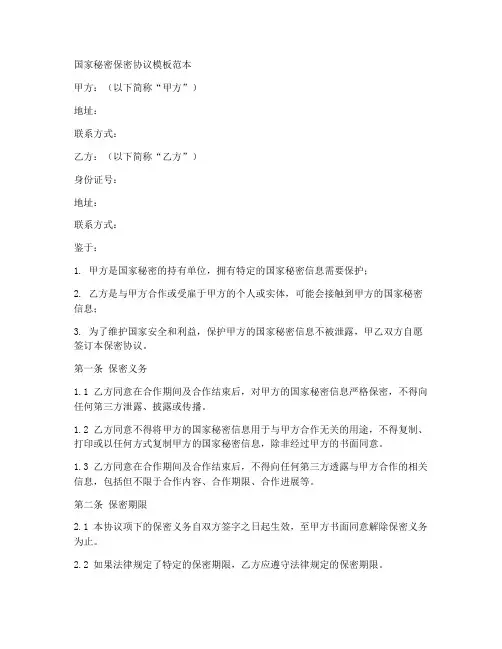 国家秘密保密协议模板范本

甲方：（以下简称“甲方”）

地址：

联系方式：

乙方：（以下简称“乙方”）

身份证号：

地址：

联系方式：

鉴于：

1. 甲方是国家秘密的持有单位，拥有特定的国家秘密信息需要保护；

2. 乙方是与甲方合作或受雇于甲方的个人或实体，可能会接触到甲方的国家秘密信息；

3. 为了维护国家安全和利益，保护甲方的国家秘密信息不被泄露，甲乙双方自愿签订本保密协议。

第一条 保密义务

1.1 乙方同意在合作期间及合作结束后，对甲方的国家秘密信息严格保密，不得向任何第三方泄露、披露或传播。

1.2 乙方同意不得将甲方的国家秘密信息用于与甲方合作无关的用途，不得复制、打印或以任何方式复制甲方的国家秘密信息，除非经过甲方的书面同意。

1.3 乙方同意在合作期间及合作结束后，不得向任何第三方透露与甲方合作的相关信息，包括但不限于合作内容、合作期限、合作进展等。

第二条 保密期限

2.1 本协议项下的保密义务自双方签字之日起生效，至甲方书面同意解除保密义务为止。

2.2 如果法律规定了特定的保密期限，乙方应遵守法律规定的保密期限。